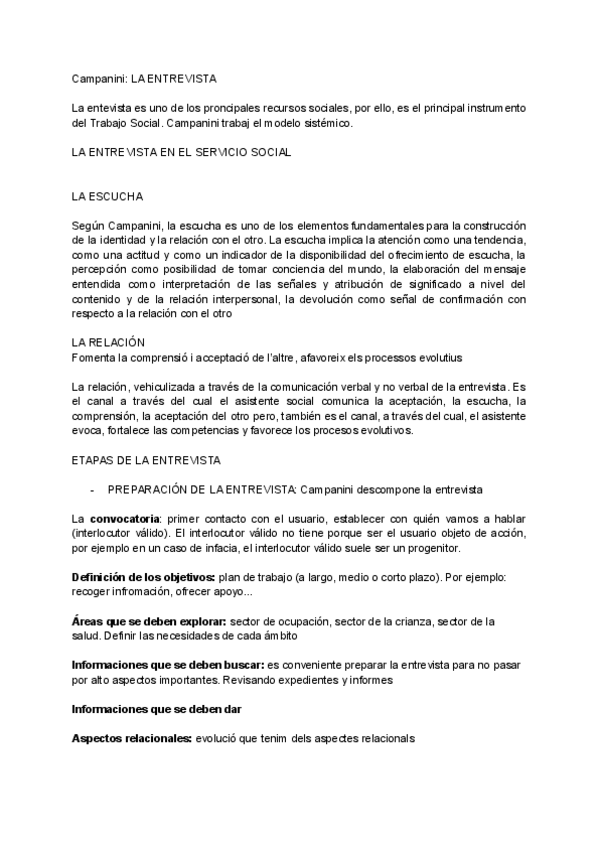 Campanini: LA ENTREVISTA

La entevista es uno de los proncipales recursos sociales, por ello, es el principal instrumento del Trabajo Social. Campanini trabaj el modelo sistémico.

LA ENTREVISTA EN EL SERVICIO SOCIAL

LA ESCUCHA

Según Campanini, la escucha es uno de los elementos fundamentales para la construcción de la identidad y la relación con el otro. La escucha implica la atención como una tendencia, como una actitud y como un indicador de la disponibilidad del ofrecimiento de escucha, la percepción como posibilidad de tomar conciencia del mundo, la elaboración del mensaje entendida como interpretación de las señales y atribución de significado a nivel del contenido y de la relación interpersonal, la devolución como señal de confirmación con respecto a la relación con el otro

LA RELACIÓN
Fomenta la comprensió i acceptació de l'altre, afavoreix els processos evolutius

La relación, vehiculizada a través de la comunicación verbal y no verbal de la entrevista. Es el canal a través del cual el asistente social comunica la aceptación, la escucha, la comprensión, la aceptación del otro pero, también es el canal, a través del cual, el asistente evoca, fortalece las competencias y favorece los procesos evolutivos.

ETAPAS DE LA ENTREVISTA

- PREPARACIÓN DE LA ENTREVISTA: Campanini descompone la entrevista

La **convocatoria**: primer contacto con el usuario, establecer con quién vamos a hablar (interlocutor válido). El interlocutor válido no tiene porque ser el usuario objeto de acción, por ejemplo en un caso de infacia, el interlocutor válido suele ser un progenitor.

**Definición de los objetivos:** plan de trabajo (a largo, medio o corto plazo). Por ejemplo: recoger infromación, ofrecer apoyo...

**Áreas que se deben explorar:** sector de ocupación, sector de la crianza, sector de la salud. Definir las necesidades de cada ámbito

**Informaciones que se deben buscar:** es conveniente preparar la entrevista para no pasar por alto aspectos importantes. Revisando expedientes y informes

**Informaciones que se deben dar**

**Aspectos relacionales:** evolució que tenim dels aspectes relacionals